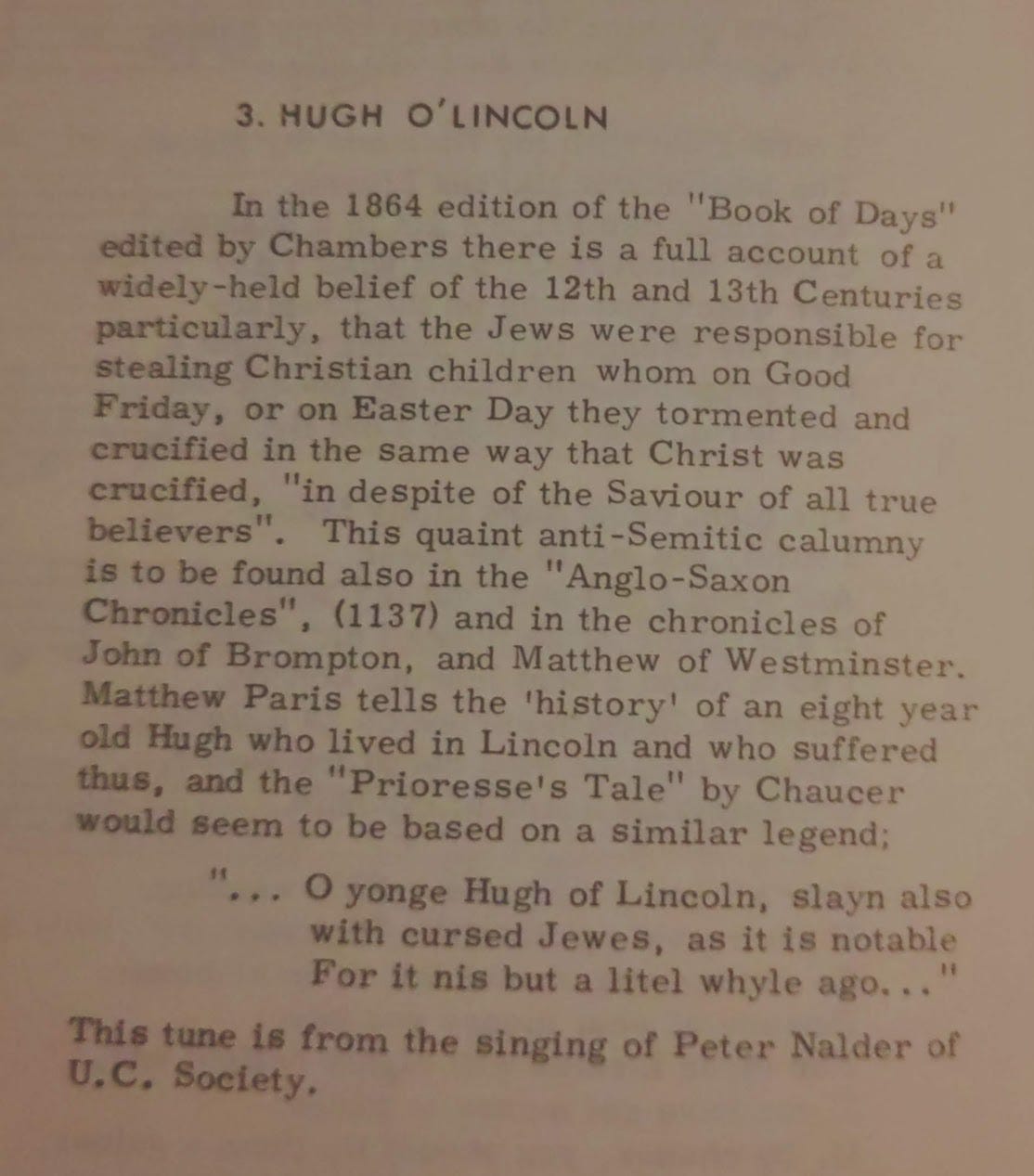 3. HUGH O'LINCOLN

In the 1864 edition of the "Book of Days" edited by Chambers there is a full account of a widely-held belief of the 12th and 13th Centuries particularly, that the Jews were responsible for stealing Christian children whom on Good Friday, or on Easter Day they tormented and crucified in the same way that Christ was crucified, "in despite of the Saviour of all true believers". This quaint anti-Semitic calumny is to be found also in the "Anglo-Saxon Chronicles", (1137) and in the chronicles of John of Brompton, and Matthew of Westminster. Matthew Paris tells the 'history' of an eight year old Hugh who lived in Lincoln and who suffered thus, and the "Prioresse's Tale" by Chaucer would seem to be based on a similar legend;

"... O yonge Hugh of Lincoln, slayn also
with cursed Jewes, as it is notable
For it nis but a litel whyle ago..."

This tune is from the singing of Peter Nalder of U.C. Society.